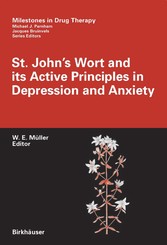 Milestones in Drug Therapy
Michael J. Parnham
Jacques Bruinvels
Series Editors

St. John's Wort and its Active Principles in Depression and Anxiety

W. E. Müller
Editor

Birkhäuser